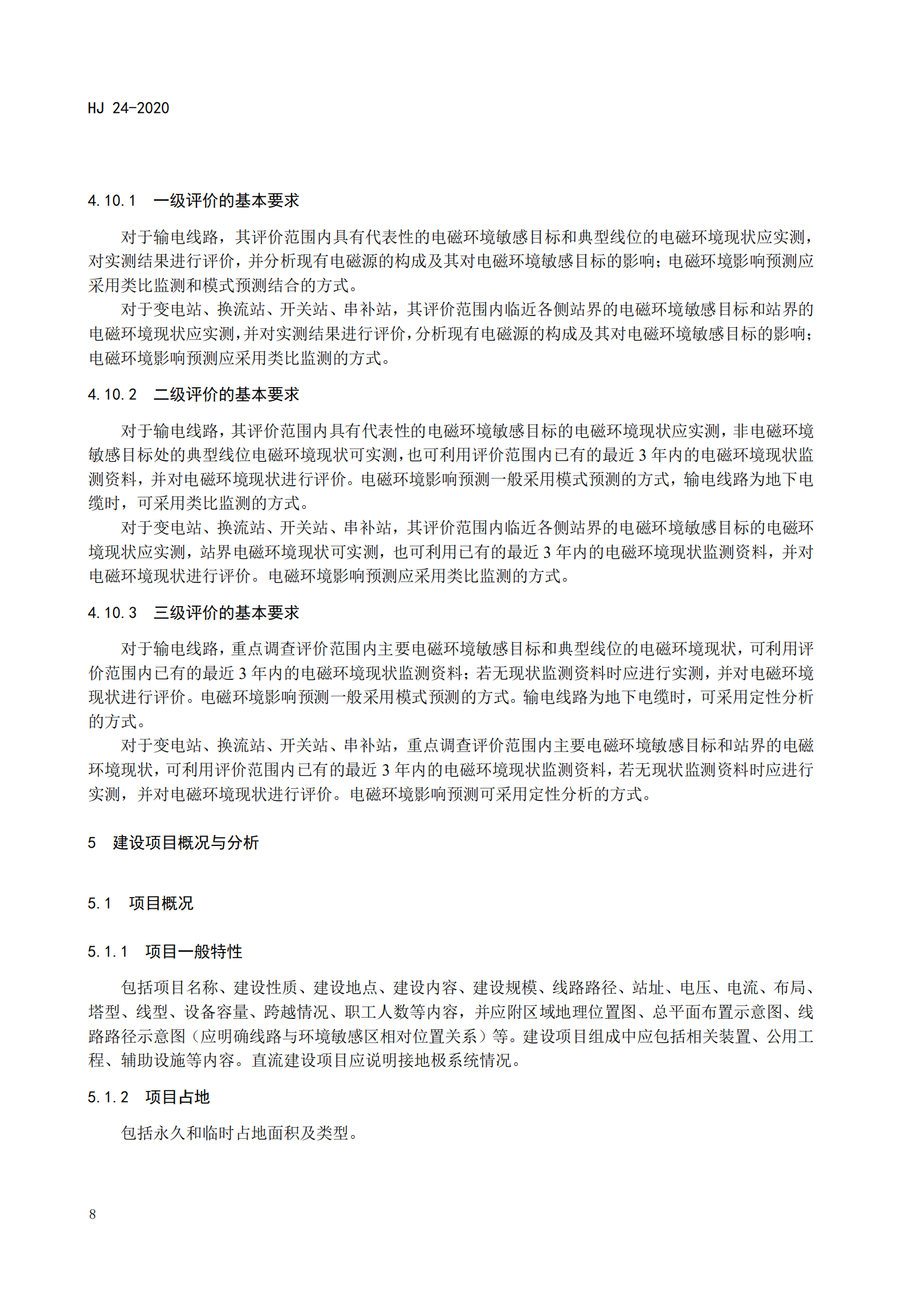 HJ 24-2020

4.10.1 一级评价的基本要求

对于输电线路，其评价范围内具有代表性的电磁环境敏感目标和典型线位的电磁环境现状应实测，对实测结果进行评价，并分析现有电磁源的构成及其对电磁环境敏感目标的影响；电磁环境影响预测应采用类比监测和模式预测结合的方式。

对于变电站、换流站、开关站、串补站，其评价范围内临近各侧站界的电磁环境敏感目标和站界的电磁环境现状应实测，并对实测结果进行评价，分析现有电磁源的构成及其对电磁环境敏感目标的影响；电磁环境影响预测应采用类比监测的方式。

4.10.2 二级评价的基本要求

对于输电线路，其评价范围内具有代表性的电磁环境敏感目标的电磁环境现状应实测，非电磁环境敏感目标处的典型线位电磁环境现状可实测，也可利用评价范围内已有的最近 3 年内的电磁环境现状监测资料，并对电磁环境现状进行评价。电磁环境影响预测一般采用模式预测的方式，输电线路为地下电缆时，可采用类比监测的方式。

对于变电站、换流站、开关站、串补站，其评价范围内临近各侧站界的电磁环境敏感目标的电磁环境现状应实测，站界电磁环境现状可实测，也可利用已有的最近 3 年内的电磁环境现状监测资料，并对电磁环境现状进行评价。电磁环境影响预测应采用类比监测的方式。

4.10.3 三级评价的基本要求

对于输电线路，重点调查评价范围内主要电磁环境敏感目标和典型线位的电磁环境现状，可利用评价范围内已有的最近 3 年内的电磁环境现状监测资料；若无现状监测资料时应进行实测，并对电磁环境现状进行评价。电磁环境影响预测一般采用模式预测的方式。输电线路为地下电缆时，可采用定性分析的方式。

对于变电站、换流站、开关站、串补站，重点调查评价范围内主要电磁环境敏感目标和站界的电磁环境现状，可利用评价范围内已有的最近 3 年内的电磁环境现状监测资料，若无现状监测资料时应进行实测，并对电磁环境现状进行评价。电磁环境影响预测可采用定性分析的方式。

5 建设项目概况与分析

5.1 项目概况

5.1.1 项目一般特性

包括项目名称、建设性质、建设地点、建设内容、建设规模、线路路径、站址、电压、电流、布局、塔型、线型、设备容量、跨越情况、职工人数等内容，并应附区域地理位置图、总平面布置示意图、线路路径示意图（应明确线路与环境敏感区相对位置关系）等。建设项目组成中应包括相关装置、公用工程、辅助设施等内容。直流建设项目应说明接地极系统情况。

5.1.2 项目占地

包括永久和临时占地面积及类型。

8